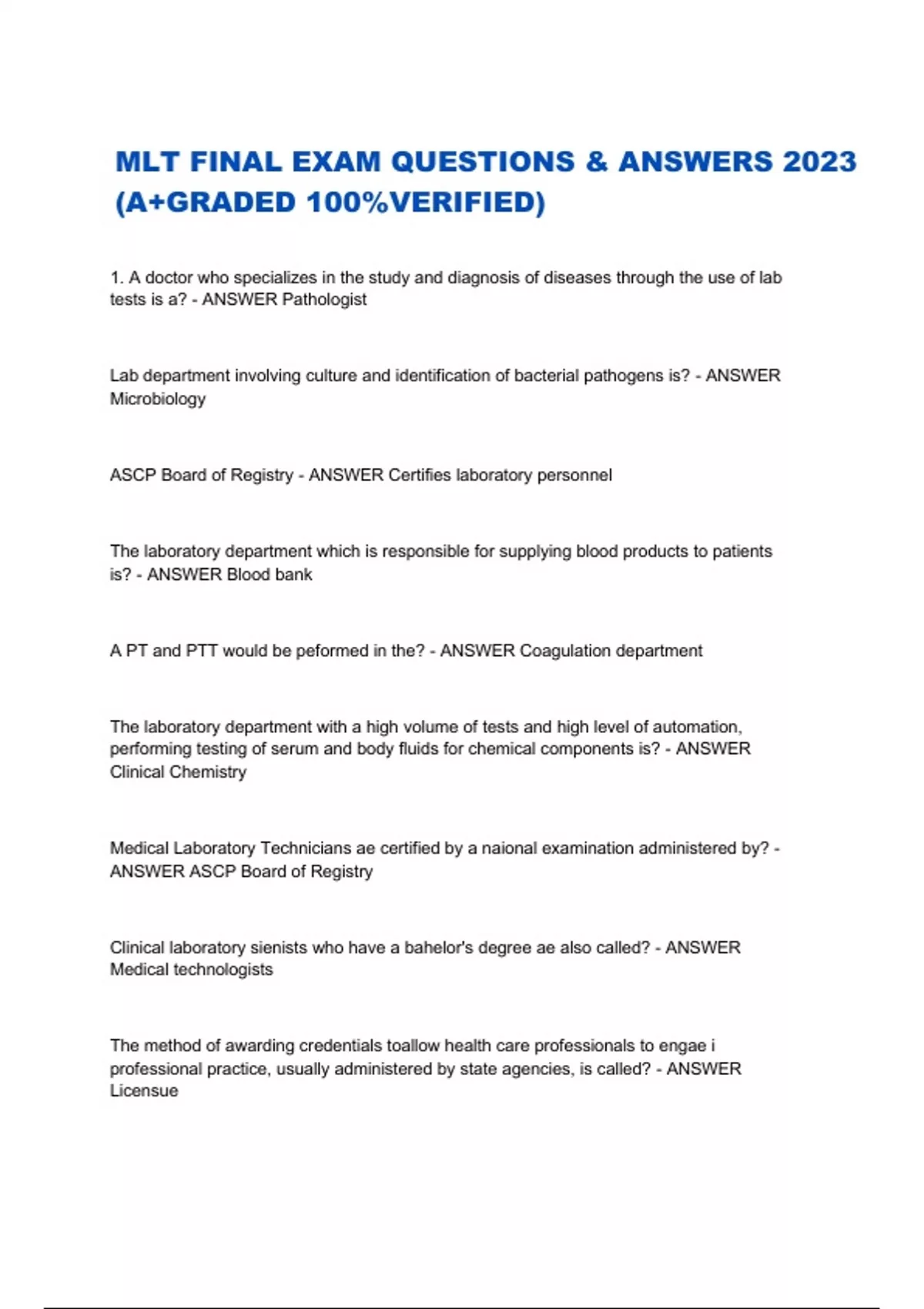 MLT FINAL EXAM QUESTIONS & ANSWERS 2023 (A+GRADED 100%VERIFIED)

1. A doctor who specializes in the study and diagnosis of diseases through the use of lab tests is a? - ANSWER Pathologist

Lab department involving culture and identification of bacterial pathogens is? - ANSWER Microbiology

ASCP Board of Registry - ANSWER Certifies laboratory personnel

The laboratory department which is responsible for supplying blood products to patients is? - ANSWER Blood bank

A PT and PTT would be peformed in the? - ANSWER Coagulation department

The laboratory department with a high volume of tests and high level of automation, performing testing of serum and body fluids for chemical components is? - ANSWER Clinical Chemistry

Medical Laboratory Technicians ae certified by a naional examination administered by? - ANSWER ASCP Board of Registry

Clinical laboratory sienists who have a bahelor's degree ae also called? - ANSWER Medical technologists

The method of awarding credentials toallow health care professionals to engae i professional practice, usually administered by state agencies, is called? - ANSWER Licensue